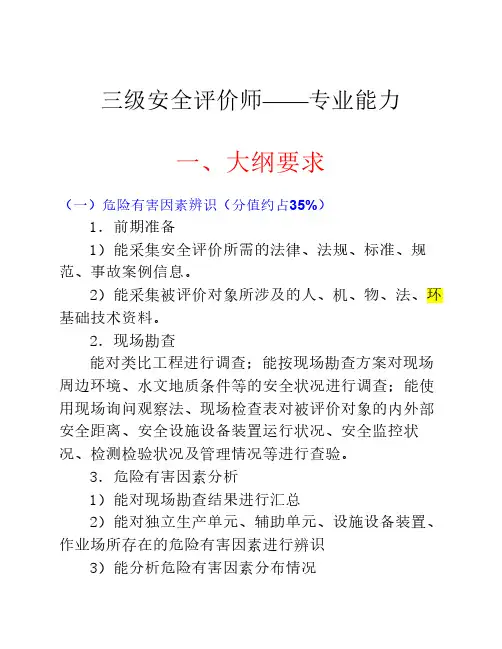 三级安全评价师——专业能力

一、大纲要求

（一）危险有害因素辨识（分值约占35%）

1．前期准备

1）能采集安全评价所需的法律、法规、标准、规范、事故案例信息。

2）能采集被评价对象所涉及的人、机、物、法、环基础技术资料。

2．现场勘查

能对类比工程进行调查；能按现场勘查方案对现场周边环境、水文地质条件等的安全状况进行调查；能使用现场询问观察法、现场检查表对被评价对象的内外部安全距离、安全设施设备装置运行状况、安全监控状况、检测检验状况及管理情况等进行查验。

3．危险有害因素分析

1）能对现场勘查结果进行汇总

2）能对独立生产单元、辅助单元、设施设备装置、作业场所存在的危险有害因素进行辨识

3）能分析危险有害因素分布情况